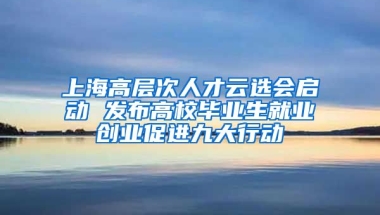 上海高层次人才云选会启动 发布高校毕业生就业创业促进九大行动